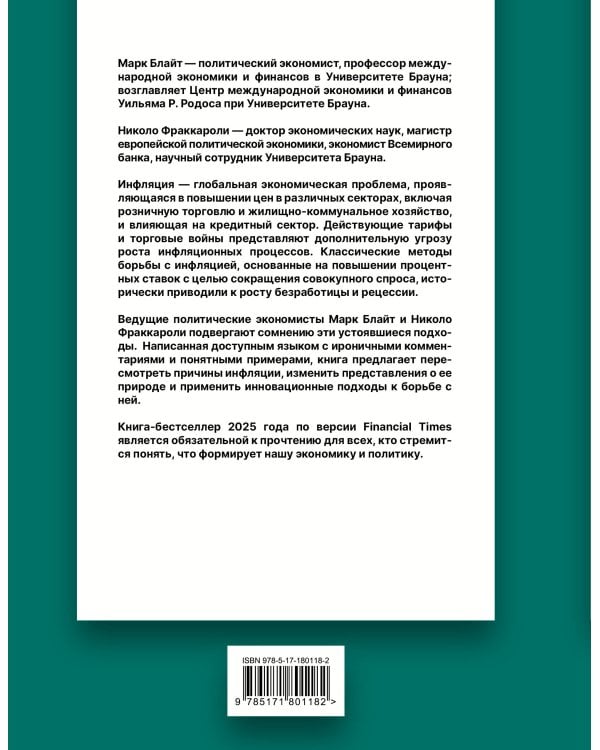 Марк Блайт — политический экономист, профессор международной экономики и финансов в Университете Брауна; возглавляет Центр международной экономики и финансов Уильяма Р. Родоса при Университете Брауна.

Николо Фраккароли — доктор экономических наук, магистр европейской политической экономики, экономист Всемирного банка, научный сотрудник Университета Брауна.

Инфляция — глобальная экономическая проблема, проявляющаяся в повышении цен в различных секторах, включая розничную торговлю и жилищно-коммунальное хозяйство, и влияющая на кредитный сектор. Действующие тарифы и торговые войны представляют дополнительную угрозу роста инфляционных процессов. Классические методы борьбы с инфляцией, основанные на повышении процентных ставок с целью сокращения совокупного спроса, исторически приводили к росту безработицы и рецессии.

Ведущие политические экономисты Марк Блайт и Николо Фраккароли подвергают сомнению эти устоявшиеся подходы. Написанная доступным языком с ироничными комментариями и понятными примерами, книга предлагает пересмотреть причины инфляции, изменить представления о ее природе и применить инновационные подходы к борьбе с ней.

Книга-бестселлер 2025 года по версии Financial Times является обязательной к прочтению для всех, кто стремится понять, что формирует нашу экономику и политику.

ISBN 978-5-17-180118-2

9 785171 801182 >